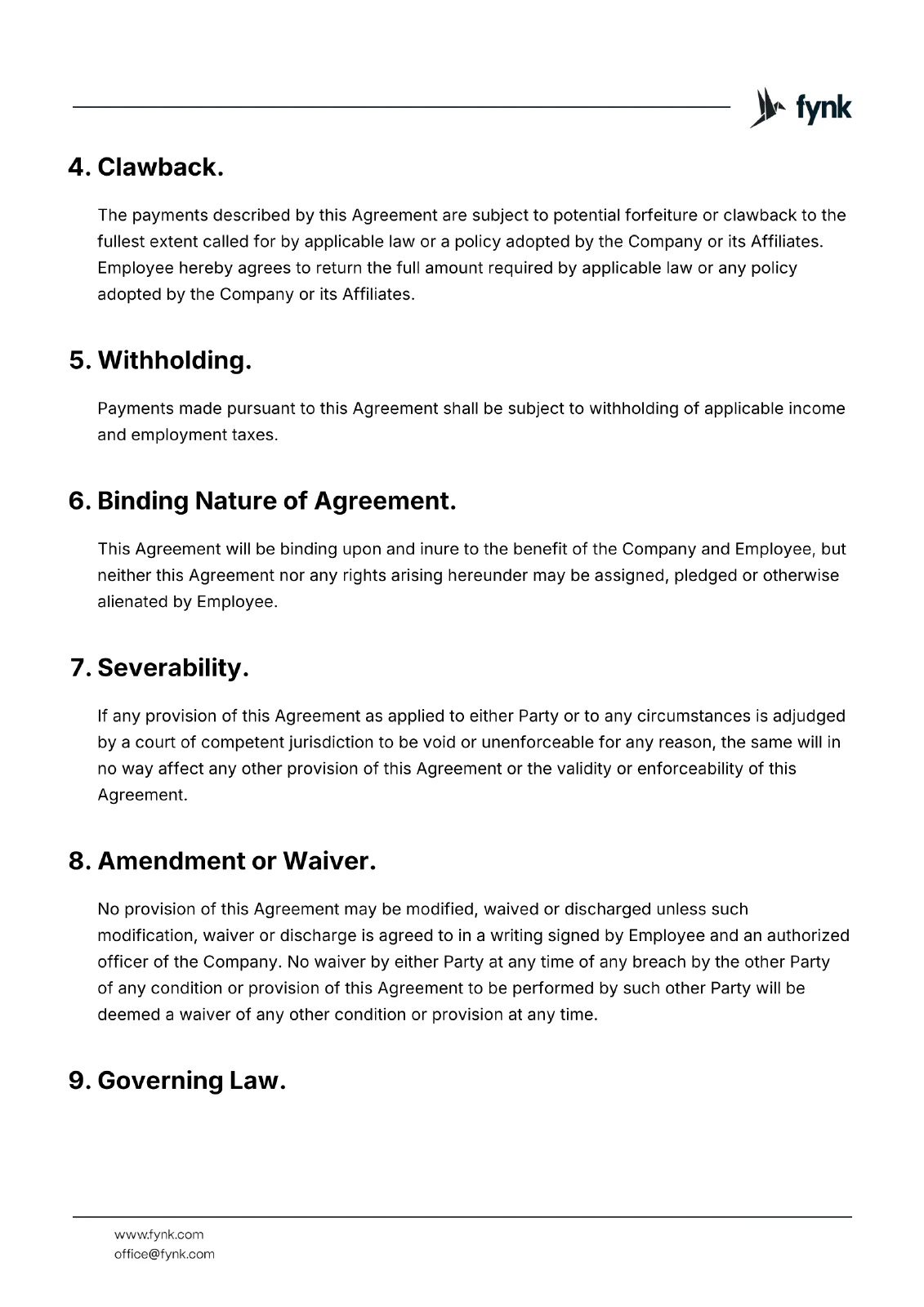 fynk

4. Clawback.

The payments described by this Agreement are subject to potential forfeiture or clawback to the fullest extent called for by applicable law or a policy adopted by the Company or its Affiliates. Employee hereby agrees to return the full amount required by applicable law or any policy adopted by the Company or its Affiliates.

5. Withholding.

Payments made pursuant to this Agreement shall be subject to withholding of applicable income and employment taxes.

6. Binding Nature of Agreement.

This Agreement will be binding upon and inure to the benefit of the Company and Employee, but neither this Agreement nor any rights arising hereunder may be assigned, pledged or otherwise alienated by Employee.

7. Severability.

If any provision of this Agreement as applied to either Party or to any circumstances is adjudged by a court of competent jurisdiction to be void or unenforceable for any reason, the same will in no way affect any other provision of this Agreement or the validity or enforceability of this Agreement.

8. Amendment or Waiver.

No provision of this Agreement may be modified, waived or discharged unless such modification, waiver or discharge is agreed to in a writing signed by Employee and an authorized officer of the Company. No waiver by either Party at any time of any breach by the other Party of any condition or provision of this Agreement to be performed by such other Party will be deemed a waiver of any other condition or provision at any time.

9. Governing Law.

www.fynk.com
office@fynk.com